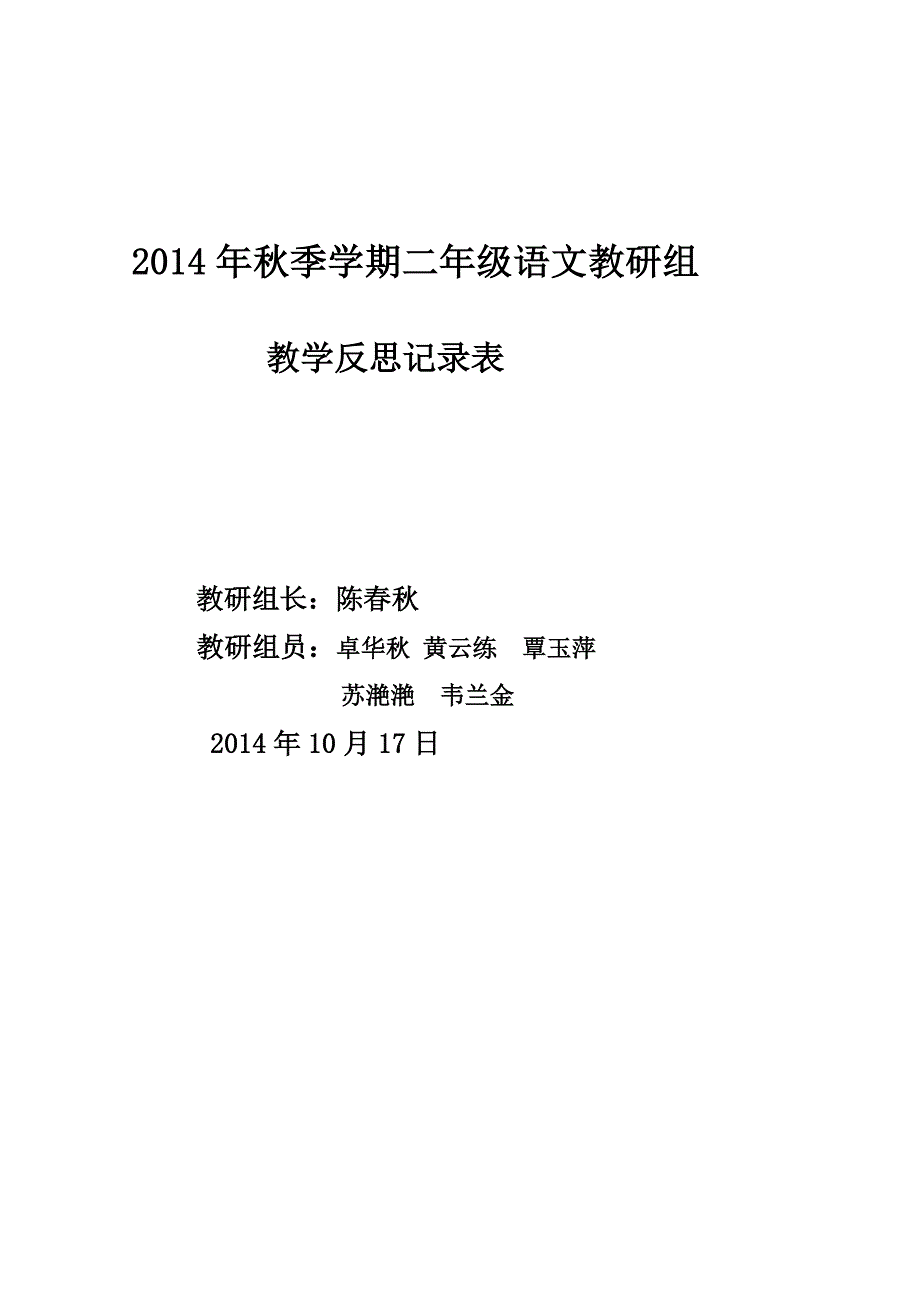 2014 年秋季学期二年级语文教研组

教学反思记录表

教研组长：陈春秋

教研组员：卓华秋 黄云练 覃玉萍

苏滟滟 韦兰金

2014 年 10 月 17 日